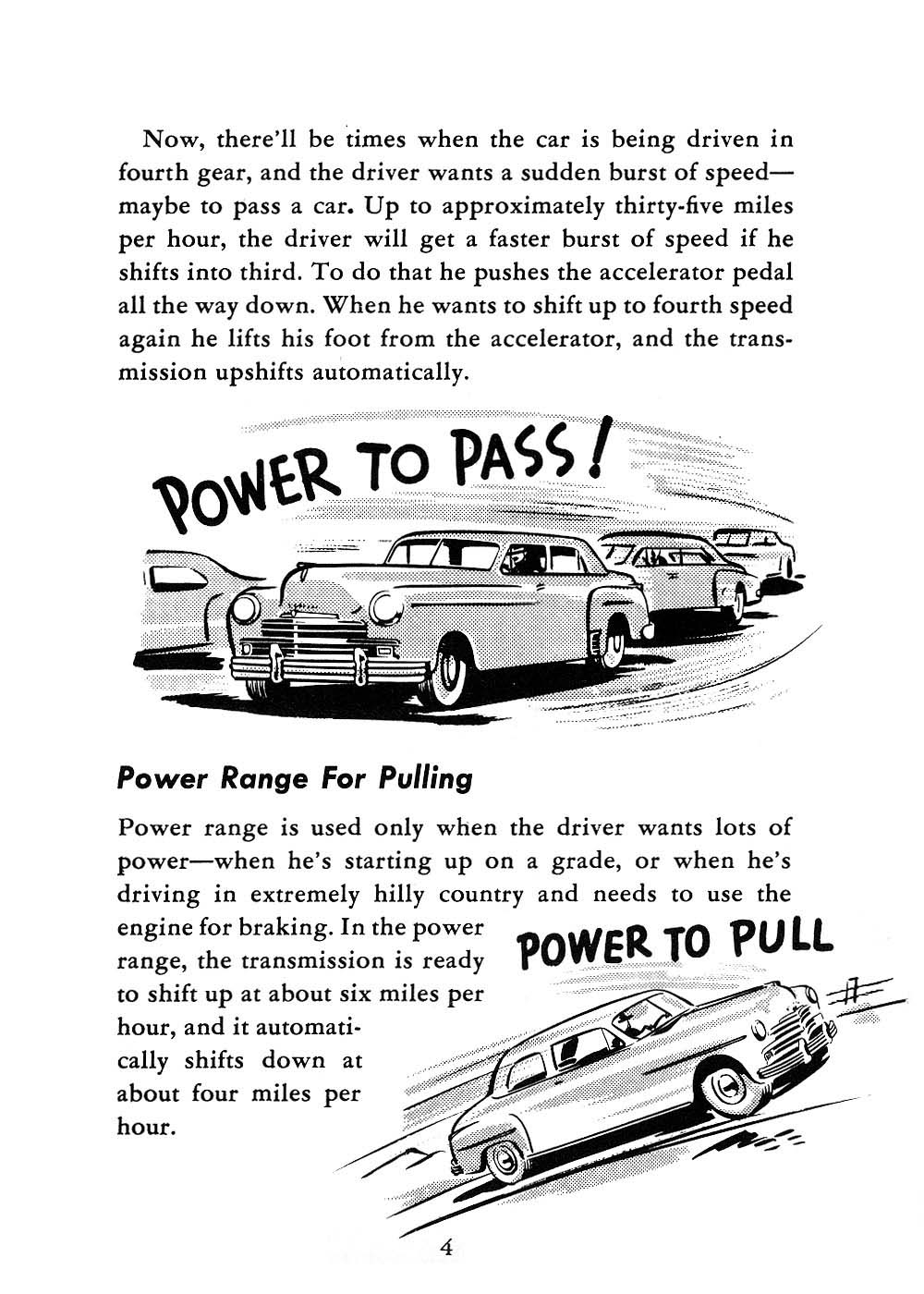 Now, there'll be times when the car is being driven in fourth gear, and the driver wants a sudden burst of speed—maybe to pass a car. Up to approximately thirty-five miles per hour, the driver will get a faster burst of speed if he shifts into third. To do that he pushes the accelerator pedal all the way down. When he wants to shift up to fourth speed again he lifts his foot from the accelerator, and the transmission upshifts automatically.

POWER TO PASS!

Power Range For Pulling

Power range is used only when the driver wants lots of power—when he's starting up on a grade, or when he's driving in extremely hilly country and needs to use the engine for braking. In the power range, the transmission is ready to shift up at about six miles per hour, and it automatically shifts down at about four miles per hour.

POWER TO PULL

4